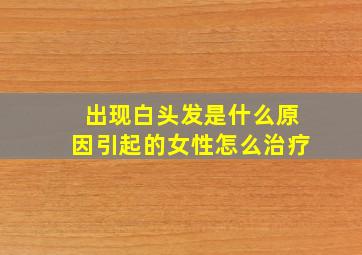 出现白头发是什么原因引起的女性怎么治疗